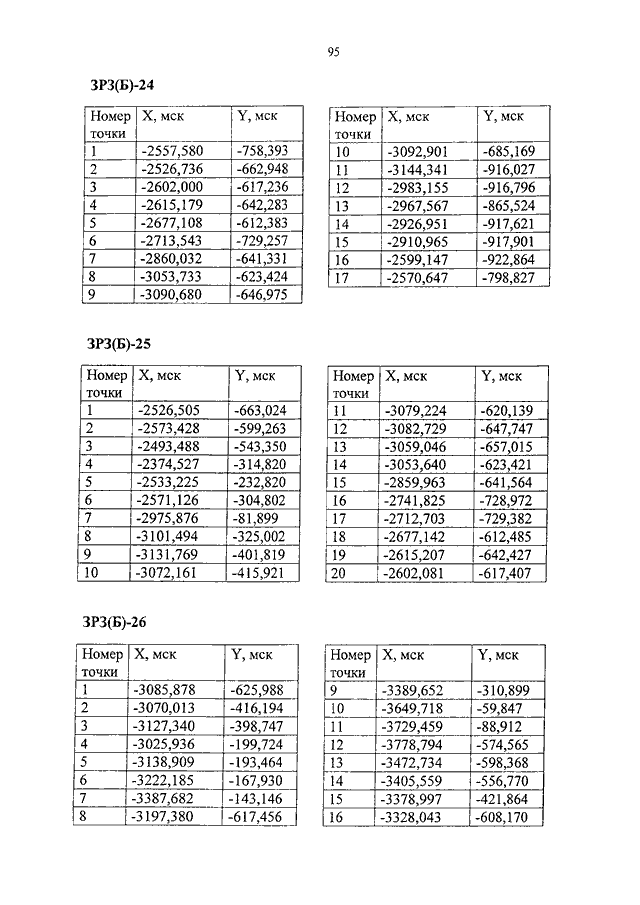 95

ЗРЗ(Б)-24

| Номер точки | X, мск | Y, мск |
|---|---|---|
| 1 | -2557,580 | -758,393 |
| 2 | -2526,736 | -662,948 |
| 3 | -2602,000 | -617,236 |
| 4 | -2615,179 | -642,283 |
| 5 | -2677,108 | -612,383 |
| 6 | -2713,543 | -729,257 |
| 7 | -2860,032 | -641,331 |
| 8 | -3053,733 | -623,424 |
| 9 | -3090,680 | -646,975 |

| Номер точки | X, мск | Y, мск |
|---|---|---|
| 10 | -3092,901 | -685,169 |
| 11 | -3144,341 | -916,027 |
| 12 | -2983,155 | -916,796 |
| 13 | -2967,567 | -865,524 |
| 14 | -2926,951 | -917,621 |
| 15 | -2910,965 | -917,901 |
| 16 | -2599,147 | -922,864 |
| 17 | -2570,647 | -798,827 |

ЗРЗ(Б)-25

| Номер точки | X, мск | Y, мск |
|---|---|---|
| 1 | -2526,505 | -663,024 |
| 2 | -2573,428 | -599,263 |
| 3 | -2493,488 | -543,350 |
| 4 | -2374,527 | -314,820 |
| 5 | -2533,225 | -232,820 |
| 6 | -2571,126 | -304,802 |
| 7 | -2975,876 | -81,899 |
| 8 | -3101,494 | -325,002 |
| 9 | -3131,769 | -401,819 |
| 10 | -3072,161 | -415,921 |

| Номер точки | X, мск | Y, мск |
|---|---|---|
| 11 | -3079,224 | -620,139 |
| 12 | -3082,729 | -647,747 |
| 13 | -3059,046 | -657,015 |
| 14 | -3053,640 | -623,421 |
| 15 | -2859,963 | -641,564 |
| 16 | -2741,825 | -728,972 |
| 17 | -2712,703 | -729,382 |
| 18 | -2677,142 | -612,485 |
| 19 | -2615,207 | -642,427 |
| 20 | -2602,081 | -617,407 |

ЗРЗ(Б)-26

| Номер точки | X, мск | Y, мск |
|---|---|---|
| 1 | -3085,878 | -625,988 |
| 2 | -3070,013 | -416,194 |
| 3 | -3127,340 | -398,747 |
| 4 | -3025,936 | -199,724 |
| 5 | -3138,909 | -193,464 |
| 6 | -3222,185 | -167,930 |
| 7 | -3387,682 | -143,146 |
| 8 | -3197,380 | -617,456 |

| Номер точки | X, мск | Y, мск |
|---|---|---|
| 9 | -3389,652 | -310,899 |
| 10 | -3649,718 | -59,847 |
| 11 | -3729,459 | -88,912 |
| 12 | -3778,794 | -574,565 |
| 13 | -3472,734 | -598,368 |
| 14 | -3405,559 | -556,770 |
| 15 | -3378,997 | -421,864 |
| 16 | -3328,043 | -608,170 |